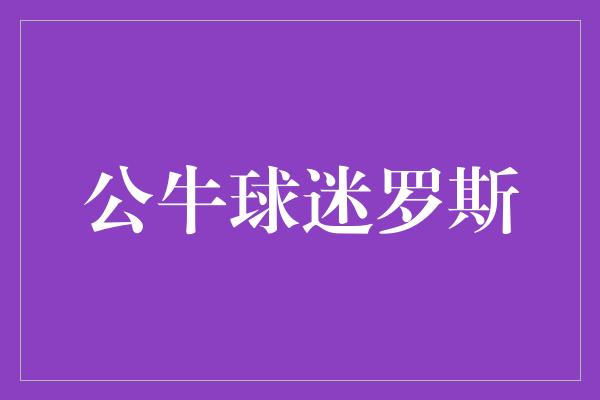 公牛球迷罗斯